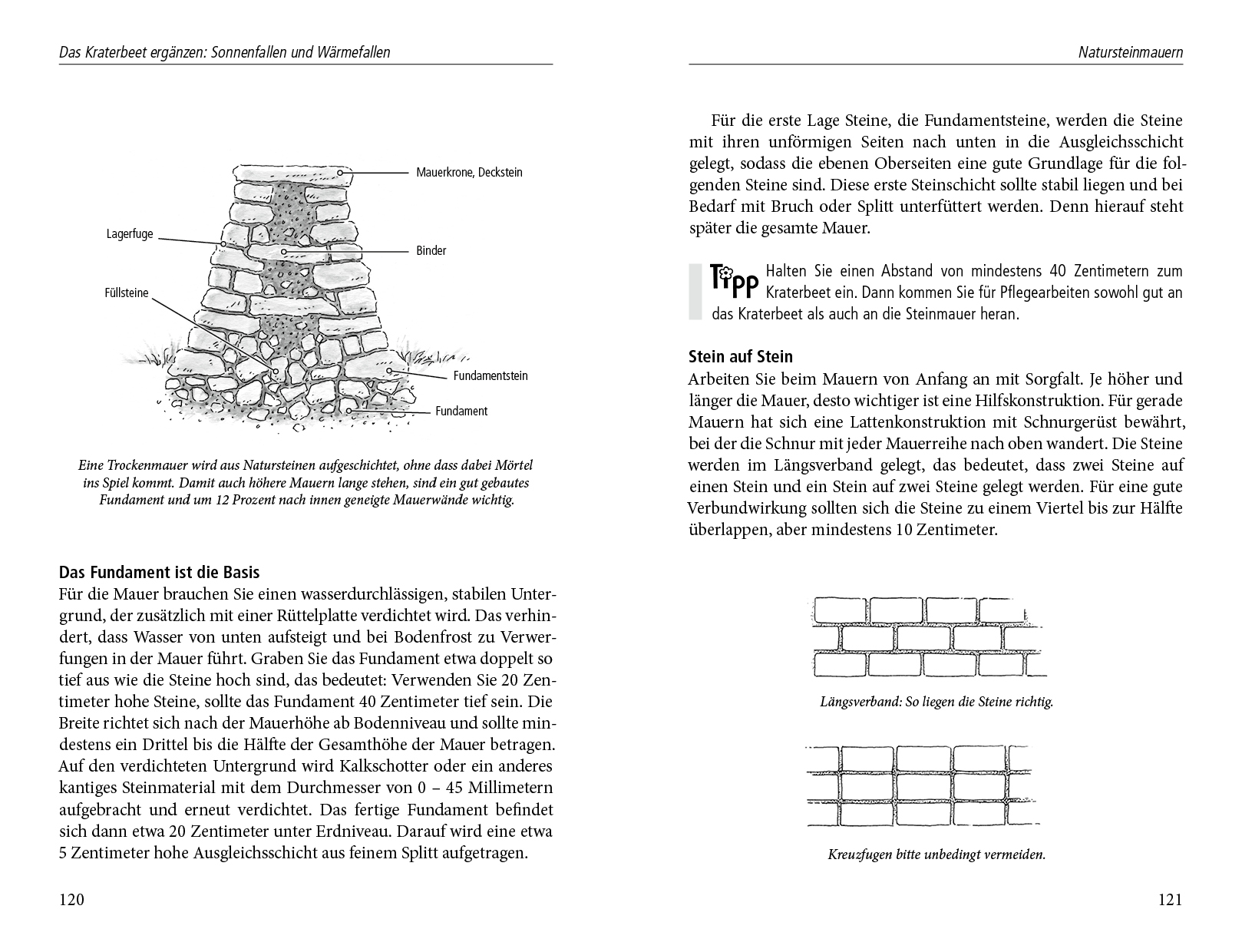 Das Kraterbeet ergänzen: Sonnenfallen und Wärmefallen

Mauerkrone, Deckstein

Lagerfuge

Binder

Füllsteine

Fundamentstein

Fundament

Eine Trockenmauer wird aus Natursteinen aufgeschichtet, ohne dass dabei Mörtel ins Spiel kommt. Damit auch höhere Mauern lange stehen, sind ein gut gebautes Fundament und um 12 Prozent nach innen geneigte Mauerwände wichtig.

Das Fundament ist die Basis
Für die Mauer brauchen Sie einen wasserdurchlässigen, stabilen Untergrund, der zusätzlich mit einer Rüttelplatte verdichtet wird. Das verhindert, dass Wasser von unten aufsteigt und bei Bodenfrost zu Verwerfungen in der Mauer führt. Graben Sie das Fundament etwa doppelt so tief aus wie die Steine hoch sind, das bedeutet: Verwenden Sie 20 Zentimeter hohe Steine, sollte das Fundament 40 Zentimeter tief sein. Die Breite richtet sich nach der Mauerhöhe ab Bodenniveau und sollte mindestens ein Drittel bis die Hälfte der Gesamthöhe der Mauer betragen. Auf den verdichteten Untergrund wird Kalkschotter oder ein anderes kantiges Steinmaterial mit dem Durchmesser von 0 – 45 Millimetern aufgebracht und erneut verdichtet. Das fertige Fundament befindet sich dann etwa 20 Zentimeter unter Erdniveau. Darauf wird eine etwa 5 Zentimeter hohe Ausgleichsschicht aus feinem Splitt aufgetragen.

120

Natursteinmauern

Für die erste Lage Steine, die Fundamentsteine, werden die Steine mit ihren unförmigen Seiten nach unten in die Ausgleichsschicht gelegt, sodass die ebenen Oberseiten eine gute Grundlage für die folgenden Steine sind. Diese erste Steinschicht sollte stabil liegen und bei Bedarf mit Bruch oder Splitt unterfüttert werden. Denn hierauf steht später die gesamte Mauer.

Tipp Halten Sie einen Abstand von mindestens 40 Zentimetern zum Kraterbeet ein. Dann kommen Sie für Pflegearbeiten sowohl gut an das Kraterbeet als auch an die Steinmauer heran.

Stein auf Stein
Arbeiten Sie beim Mauern von Anfang an mit Sorgfalt. Je höher und länger die Mauer, desto wichtiger ist eine Hilfskonstruktion. Für gerade Mauern hat sich eine Lattenkonstruktion mit Schnurgerüst bewährt, bei der die Schnur mit jeder Mauerreihe nach oben wandert. Die Steine werden im Längsverband gelegt, das bedeutet, dass zwei Steine auf einen Stein und ein Stein auf zwei Steine gelegt werden. Für eine gute Verbundwirkung sollten sich die Steine zu einem Viertel bis zur Hälfte überlappen, aber mindestens 10 Zentimeter.

Längsverband: So liegen die Steine richtig.

Kreuzfugen bitte unbedingt vermeiden.

121